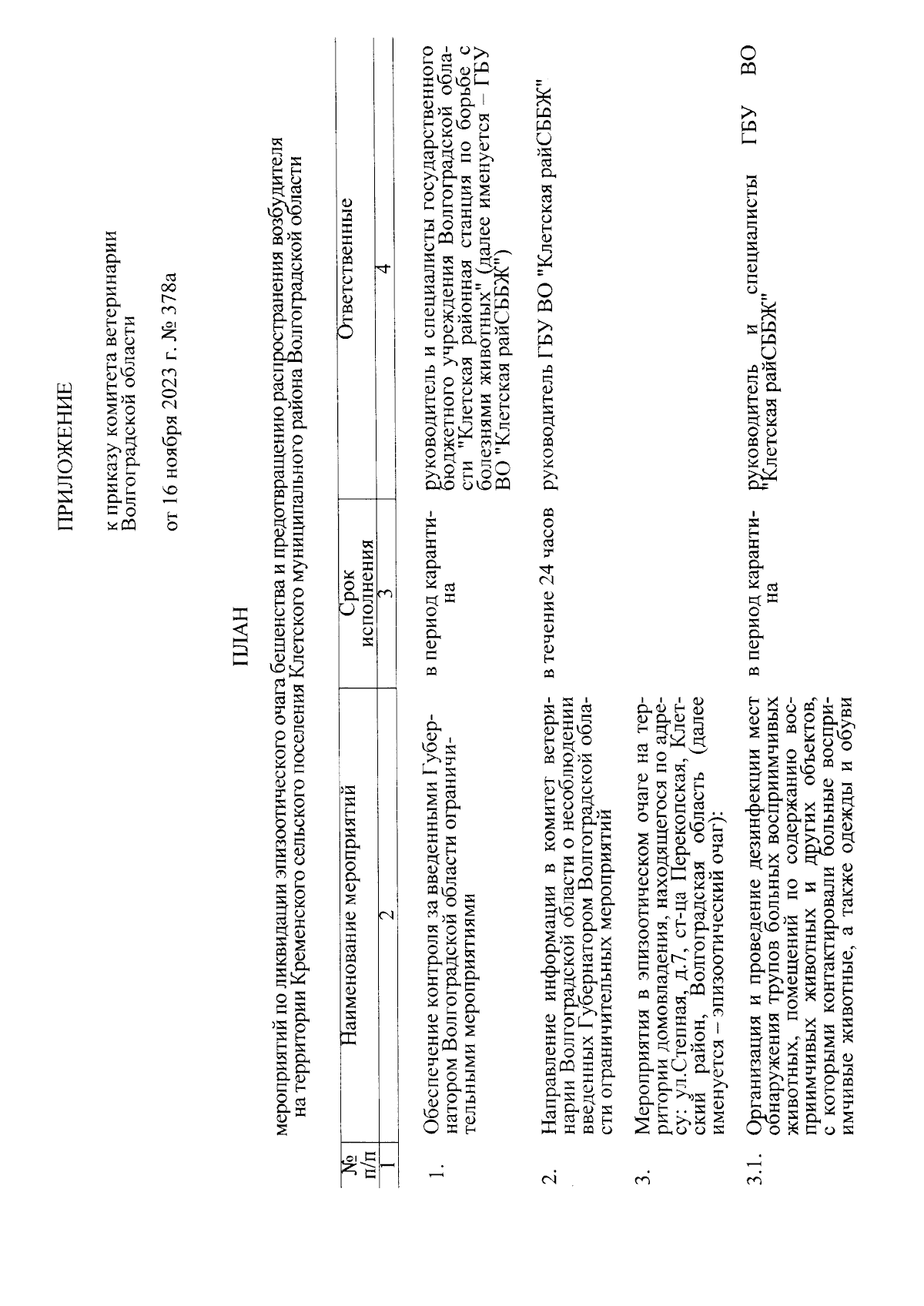 ПРИЛОЖЕНИЕ

к приказу комитета ветеринарии Волгоградской области

от 16 ноября 2023 г. № 378а

ПЛАН

мероприятий по ликвидации эпизоотического очага бешенства и предотвращению распространения возбудителя на территории Кременского сельского поселения Клетского муниципального района Волгоградской области

| № п/п | Наименование мероприятий | Срок исполнения | Ответственные |
|---|---|---|---|
| 1 | 2 | 3 | 4 |
| 1. | Обеспечение контроля за введенными Губернатором Волгоградской области ограничительными мероприятиями | в период карантина | руководитель и специалисты государственного бюджетного учреждения Волгоградской области "Клетская районная станция по борьбе с болезнями животных" (далее именуется – ГБУ ВО "Клетская райСББЖ") |
| 2. | Направление информации в комитет ветеринарии Волгоградской области о несоблюдении введенных Губернатором Волгоградской области ограничительных мероприятий | в течение 24 часов | руководитель ГБУ ВО "Клетская райСББЖ" |
| 3. | Мероприятия в эпизоотическом очаге на территории домовладения, находящегося по адресу: ул.Степная, д.7, ст-ца Перекопская, Клетский район, Волгоградская область (далее именуется – эпизоотический очаг): | | |
| 3.1. | Организация и проведение дезинфекции мест обнаружения трупов больных восприимчивых животных, помещений по содержанию восприимчивых животных и других объектов, с которыми контактировали больные восприимчивые животные, а также одежды и обуви | в период карантина | руководитель и специалисты ГБУ ВО "Клетская райСББЖ" |